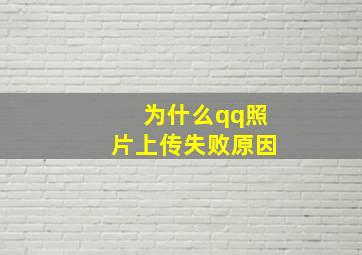 为什么qq照片上传失败原因